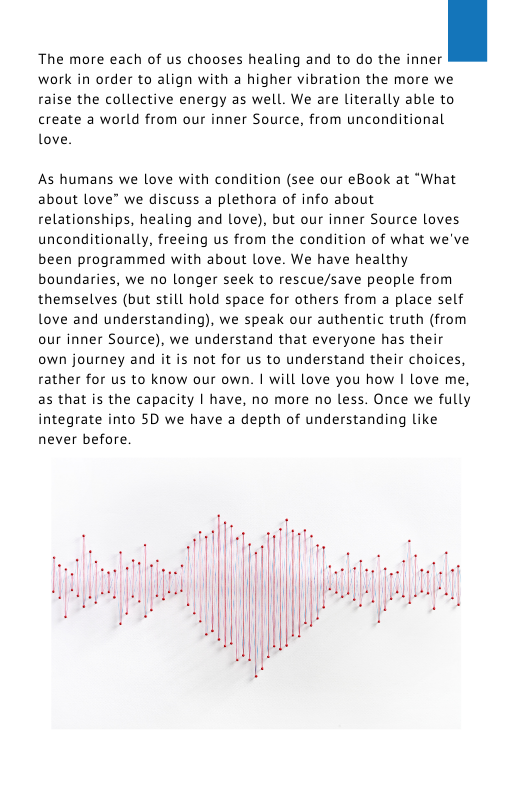 The more each of us chooses healing and to do the inner work in order to align with a higher vibration the more we raise the collective energy as well. We are literally able to create a world from our inner Source, from unconditional love.

As humans we love with condition (see our eBook at “What about love” we discuss a plethora of info about relationships, healing and love), but our inner Source loves unconditionally, freeing us from the condition of what we've been programmed with about love. We have healthy boundaries, we no longer seek to rescue/save people from themselves (but still hold space for others from a place self love and understanding), we speak our authentic truth (from our inner Source), we understand that everyone has their own journey and it is not for us to understand their choices, rather for us to know our own. I will love you how I love me, as that is the capacity I have, no more no less. Once we fully integrate into 5D we have a depth of understanding like never before.